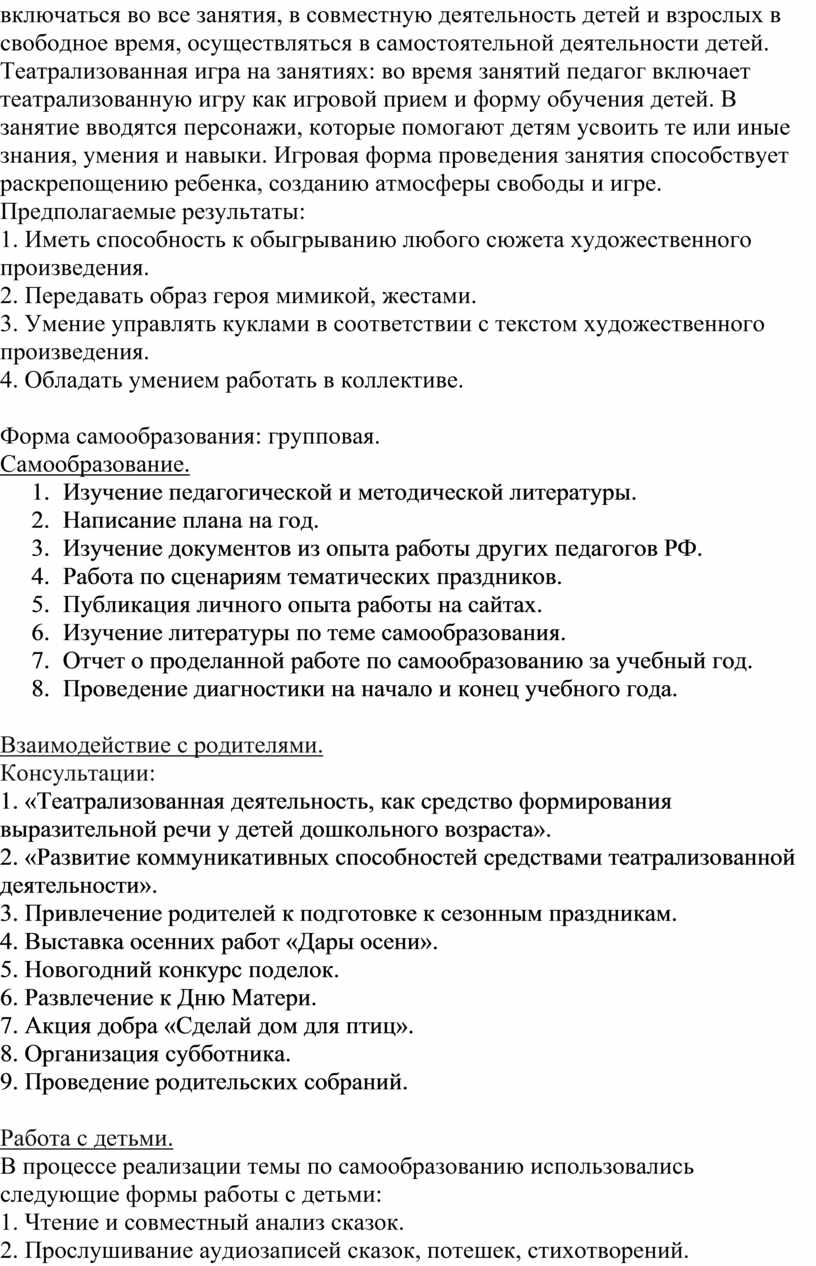 включаться во все занятия, в совместную деятельность детей и взрослых в свободное время, осуществляться в самостоятельной деятельности детей. Театрализованная игра на занятиях: во время занятий педагог включает театрализованную игру как игровой прием и форму обучения детей. В занятие вводятся персонажи, которые помогают детям усвоить те или иные знания, умения и навыки. Игровая форма проведения занятия способствует раскрепощению ребенка, созданию атмосферы свободы и игре.
Предполагаемые результаты:
1. Иметь способность к обыгрыванию любого сюжета художественного произведения.
2. Передавать образ героя мимикой, жестами.
3. Умение управлять куклами в соответствии с текстом художественного произведения.
4. Обладать умением работать в коллективе.

Форма самообразования: групповая.
Самообразование.
1. Изучение педагогической и методической литературы.
2. Написание плана на год.
3. Изучение документов из опыта работы других педагогов РФ.
4. Работа по сценариям тематических праздников.
5. Публикация личного опыта работы на сайтах.
6. Изучение литературы по теме самообразования.
7. Отчет о проделанной работе по самообразованию за учебный год.
8. Проведение диагностики на начало и конец учебного года.

Взаимодействие с родителями.
Консультации:
1. «Театрализованная деятельность, как средство формирования выразительной речи у детей дошкольного возраста».
2. «Развитие коммуникативных способностей средствами театрализованной деятельности».
3. Привлечение родителей к подготовке к сезонным праздникам.
4. Выставка осенних работ «Дары осени».
5. Новогодний конкурс поделок.
6. Развлечение к Дню Матери.
7. Акция добра «Сделай дом для птиц».
8. Организация субботника.
9. Проведение родительских собраний.

Работа с детьми.
В процессе реализации темы по самообразованию использовались следующие формы работы с детьми:
1. Чтение и совместный анализ сказок.
2. Прослушивание аудиозаписей сказок, потешек, стихотворений.